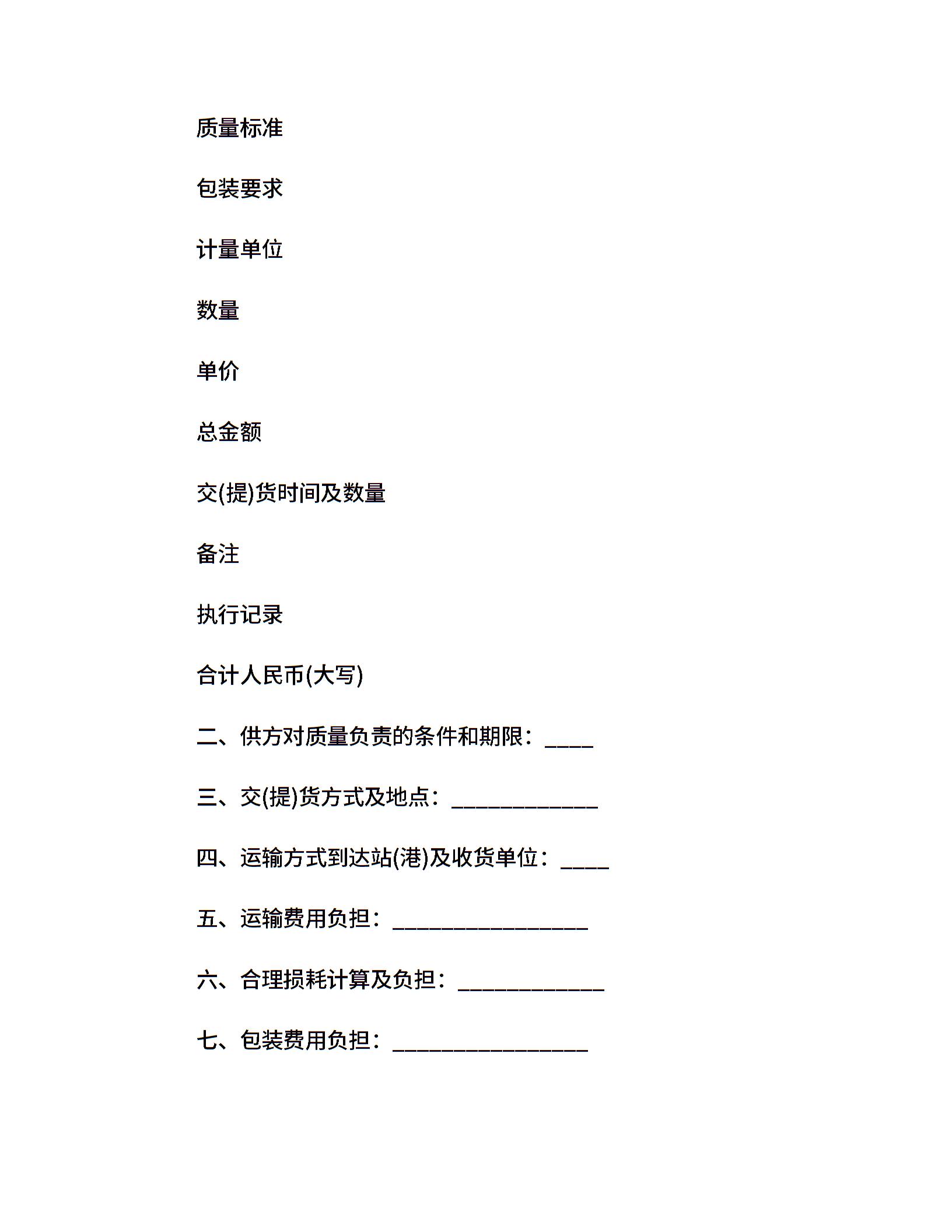 质量标准

包装要求

计量单位

数量

单价

总金额

交(提)货时间及数量

备注

执行记录

合计人民币(大写)

二、供方对质量负责的条件和期限：____

三、交(提)货方式及地点：____________

四、运输方式到达站(港)及收货单位：____

五、运输费用负担：________________

六、合理损耗计算及负担：____________

七、包装费用负担：________________